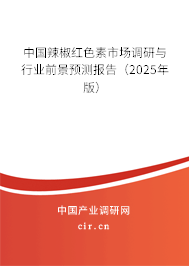 中国辣椒红色素市场调研与行业前景预测报告（2025年版）

中国产业调研网

cir.cn